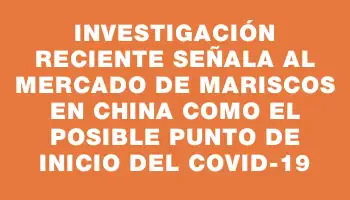 INVESTIGACIÓN RECIENTE SEÑALA AL MERCADO DE MARISCOS EN CHINA COMO EL POSIBLE PUNTO DE INICIO DEL COVID-19